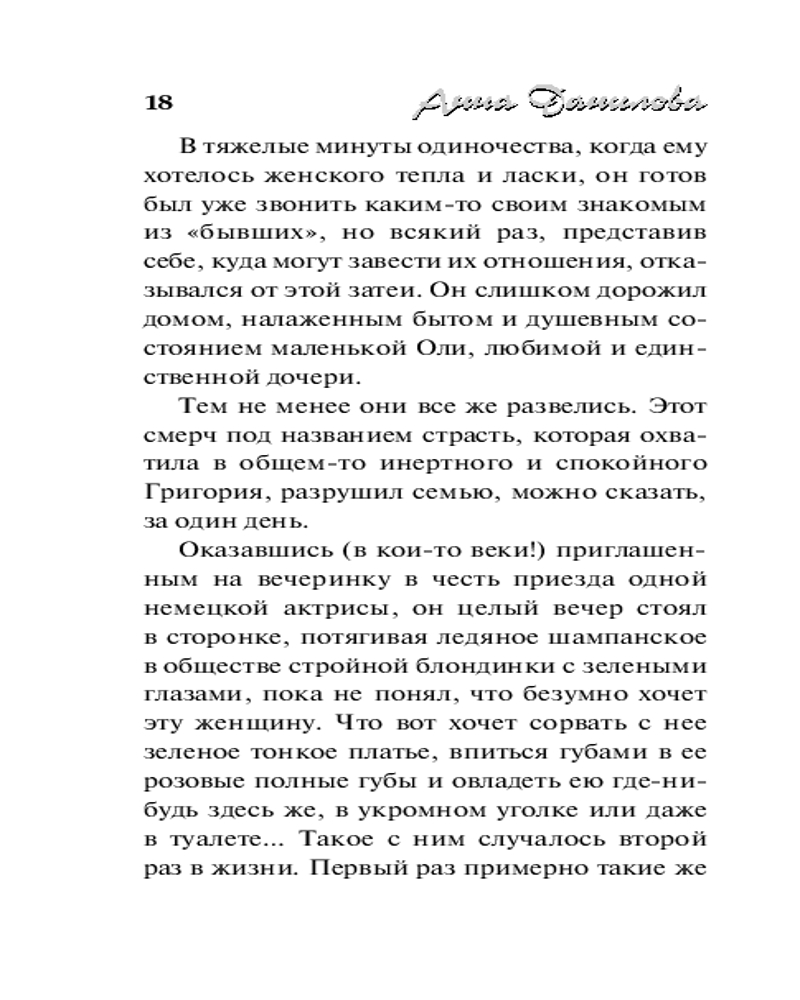 18 Анна Данилова

В тяжелые минуты одиночества, когда ему хотелось женского тепла и ласки, он готов был уже звонить каким-то своим знакомым из «бывших», но всякий раз, представив себе, куда могут завести их отношения, отказывался от этой затеи. Он слишком дорожил домом, налаженным бытом и душевным состоянием маленькой Оли, любимой и единственной дочери.

Тем не менее они все же развелись. Этот смерч под названием страсть, которая охватила в общем-то инертного и спокойного Григория, разрушил семью, можно сказать, за один день.

Оказавшись (в кои-то веки!) приглашенным на вечеринку в честь приезда одной немецкой актрисы, он целый вечер стоял в сторонке, потягивая ледяное шампанское в обществе стройной блондинки с зелеными глазами, пока не понял, что безумно хочет эту женщину. Что вот хочет сорвать с нее зеленое тонкое платье, впиться губами в ее розовые полные губы и овладеть ею где-нибудь здесь же, в укромном уголке или даже в туалете... Такое с ним случалось второй раз в жизни. Первый раз примерно такие же